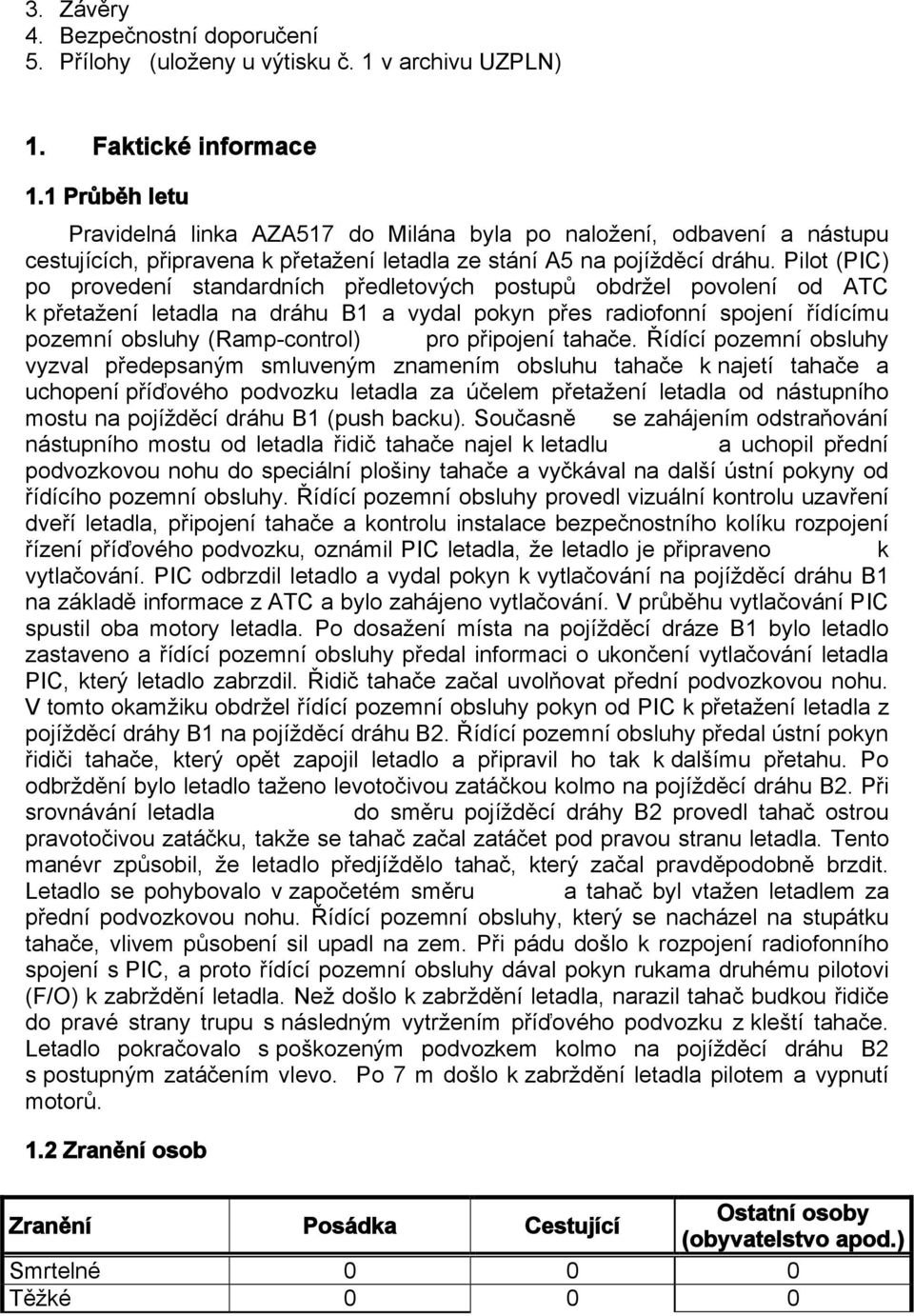 3. Závěry
4. Bezpečnostní doporučení
5. Přílohy (uloženy u výtisku č. 1 v archivu UZPLN)

1. Faktické informace

1.1 Průběh letu

Pravidelná linka AZA517 do Milána byla po naložení, odbavení a nástupu cestujících, připravena k přetažení letadla ze stání A5 na pojížděcí dráhu. Pilot (PIC) po provedení standardních předletových postupů obdržel povolení od ATC k přetažení letadla na dráhu B1 a vydal pokyn přes radiofonní spojení řídícímu pozemní obsluhy (Ramp-control) pro připojení tahače. Řídící pozemní obsluhy vyzval předepsaným smluveným znamením obsluhu tahače k najetí tahače a uchopení příďového podvozku letadla za účelem přetažení letadla od nástupního mostu na pojížděcí dráhu B1 (push backu). Současně se zahájením odstraňování nástupního mostu od letadla řidič tahače najel k letadlu a uchopil přední podvozkovou nohu do speciální plošiny tahače a vyčkával na další ústní pokyny od řídícího pozemní obsluhy. Řídící pozemní obsluhy provedl vizuální kontrolu uzavření dveří letadla, připojení tahače a kontrolu instalace bezpečnostního kolíku rozpojení řízení příďového podvozku, oznámil PIC letadla, že letadlo je připraveno k vytlačování. PIC odbrzdil letadlo a vydal pokyn k vytlačování na pojížděcí dráhu B1 na základě informace z ATC a bylo zahájeno vytlačování. V průběhu vytlačování PIC spustil oba motory letadla. Po dosažení místa na pojížděcí dráze B1 bylo letadlo zastaveno a řídící pozemní obsluhy předal informaci o ukončení vytlačování letadla PIC, který letadlo zabrzdil. Řidič tahače začal uvolňovat přední podvozkovou nohu. V tomto okamžiku obdržel řídící pozemní obsluhy pokyn od PIC k přetažení letadla z pojížděcí dráhy B1 na pojížděcí dráhu B2. Řídící pozemní obsluhy předal ústní pokyn řidiči tahače, který opět zapojil letadlo a připravil ho tak k dalšímu přetahu. Po odbrždění bylo letadlo taženo levotočivou zatáčkou kolmo na pojížděcí dráhu B2. Při srovnávání letadla do směru pojížděcí dráhy B2 provedl tahač ostrou pravotočivou zatáčku, takže se tahač začal zatáčet pod pravou stranu letadla. Tento manévr způsobil, že letadlo předjíždělo tahač, který začal pravděpodobně brzdit. Letadlo se pohybovalo v započetém směru a tahač byl vtažen letadlem za přední podvozkovou nohu. Řídící pozemní obsluhy, který se nacházel na stupátku tahače, vlivem působení sil upadl na zem. Při pádu došlo k rozpojení radiofonního spojení s PIC, a proto řídící pozemní obsluhy dával pokyn rukama druhému pilotovi (F/O) k zabrždění letadla. Než došlo k zabrždění letadla, narazil tahač budkou řidiče do pravé strany trupu s následným vytržením příďového podvozku z kleští tahače. Letadlo pokračovalo s poškozeným podvozkem kolmo na pojížděcí dráhu B2 s postupným zatáčením vlevo. Po 7 m došlo k zabrždění letadla pilotem a vypnutí motorů.

1.2 Zranění osob

| Zranění | Posádka | Cestující | Ostatní osoby (obyvatelstvo apod.) |
|---|---|---|---|
| Smrtelné | 0 | 0 | 0 |
| Těžké | 0 | 0 | 0 |